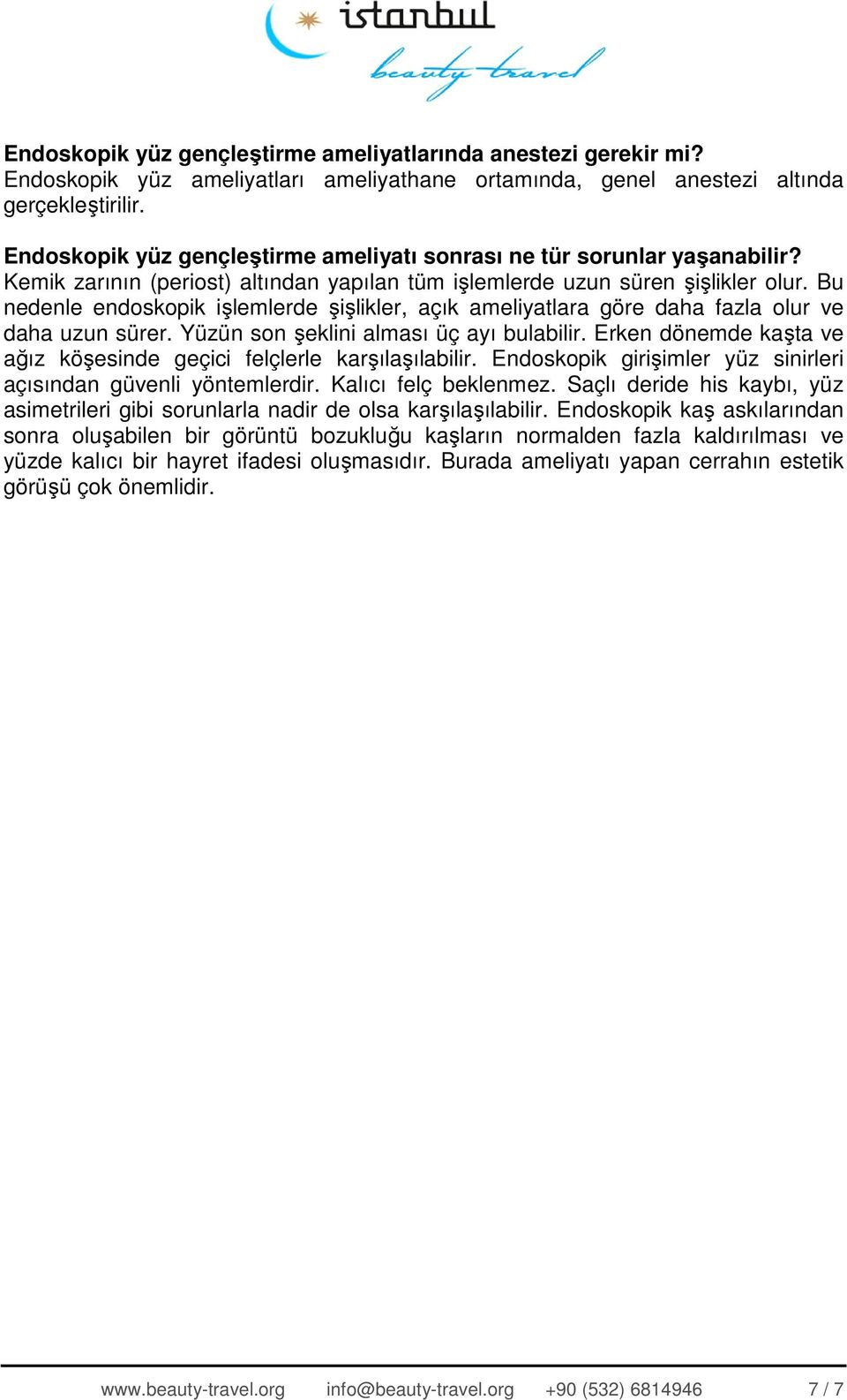 istanbul
beauty travel

Endoskopik yüz gençleştirme ameliyatlarında anestezi gerekir mi?
Endoskopik yüz ameliyatları ameliyathane ortamında, genel anestezi altında gerçekleştirilir.

Endoskopik yüz gençleştirme ameliyatı sonrası ne tür sorunlar yaşanabilir?
Kemik zarının (periost) altından yapılan tüm işlemlerde uzun süren şişlikler olur. Bu nedenle endoskopik işlemlerde şişlikler, açık ameliyatlara göre daha fazla olur ve daha uzun sürer. Yüzün son şeklini alması üç ayı bulabilir. Erken dönemde kaşta ve ağız köşesinde geçici felçlerle karşılaşılabilir. Endoskopik girişimler yüz sinirleri açısından güvenli yöntemlerdir. Kalıcı felç beklenmez. Saçlı deride his kaybı, yüz asimetrileri gibi sorunlarla nadir de olsa karşılaşılabilir. Endoskopik kaş askılarından sonra oluşabilen bir görüntü bozukluğu kaşların normalden fazla kaldırılması ve yüzde kalıcı bir hayret ifadesi oluşmasıdır. Burada ameliyatı yapan cerrahın estetik görüşü çok önemlidir.

www.beauty-travel.org info@beauty-travel.org +90 (532) 6814946 7 / 7